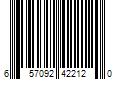 6 57092 42212 0